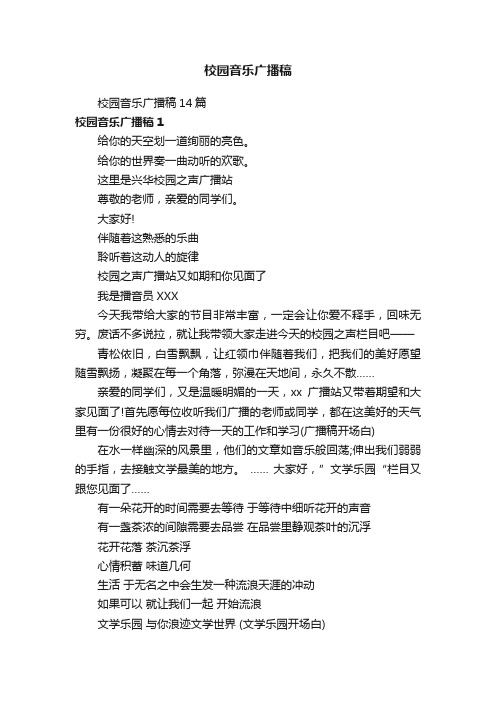 校园音乐广播稿

校园音乐广播稿 14 篇

校园音乐广播稿 1

给你的天空划一道绚丽的亮色。

给你的世界奏一曲动听的欢歌。

这里是兴华校园之声广播站

尊敬的老师，亲爱的同学们。

大家好!

伴随着这熟悉的乐曲

聆听着这动人的旋律

校园之声广播站又如期和你见面了

我是播音员 XXX

今天我带给大家的节目非常丰富，一定会让你爱不释手，回味无穷。废话不多说拉，就让我带领大家走进今天的校园之声栏目吧——

青松依旧，白雪飘飘，让红领巾伴随着我们，把我们的美好愿望随雪飘扬，凝聚在每一个角落，弥漫在天地间，永久不散……

亲爱的同学们，又是温暖明媚的一天，xx 广播站又带着期望和大家见面了!首先愿每位收听我们广播的老师或同学，都在这美好的天气里有一份很好的心情去对待一天的工作和学习(广播稿开场白)

在水一样幽深的风景里，他们的文章如音乐般回荡;伸出我们弱弱的手指，去接触文学最美的地方。 …… 大家好，” 文学乐园 “栏目又跟您见面了……

有一朵花开的时间需要去等待 于等待中细听花开的声音

有一盏茶浓的间隙需要去品尝 在品尝里静观茶叶的沉浮

花开花落 茶沉茶浮

心情积蓄 味道几何

生活 于无名之中会生发一种流浪天涯的冲动

如果可以 就让我们一起 开始流浪

文学乐园 与你浪迹文学世界 (文学乐园开场白)